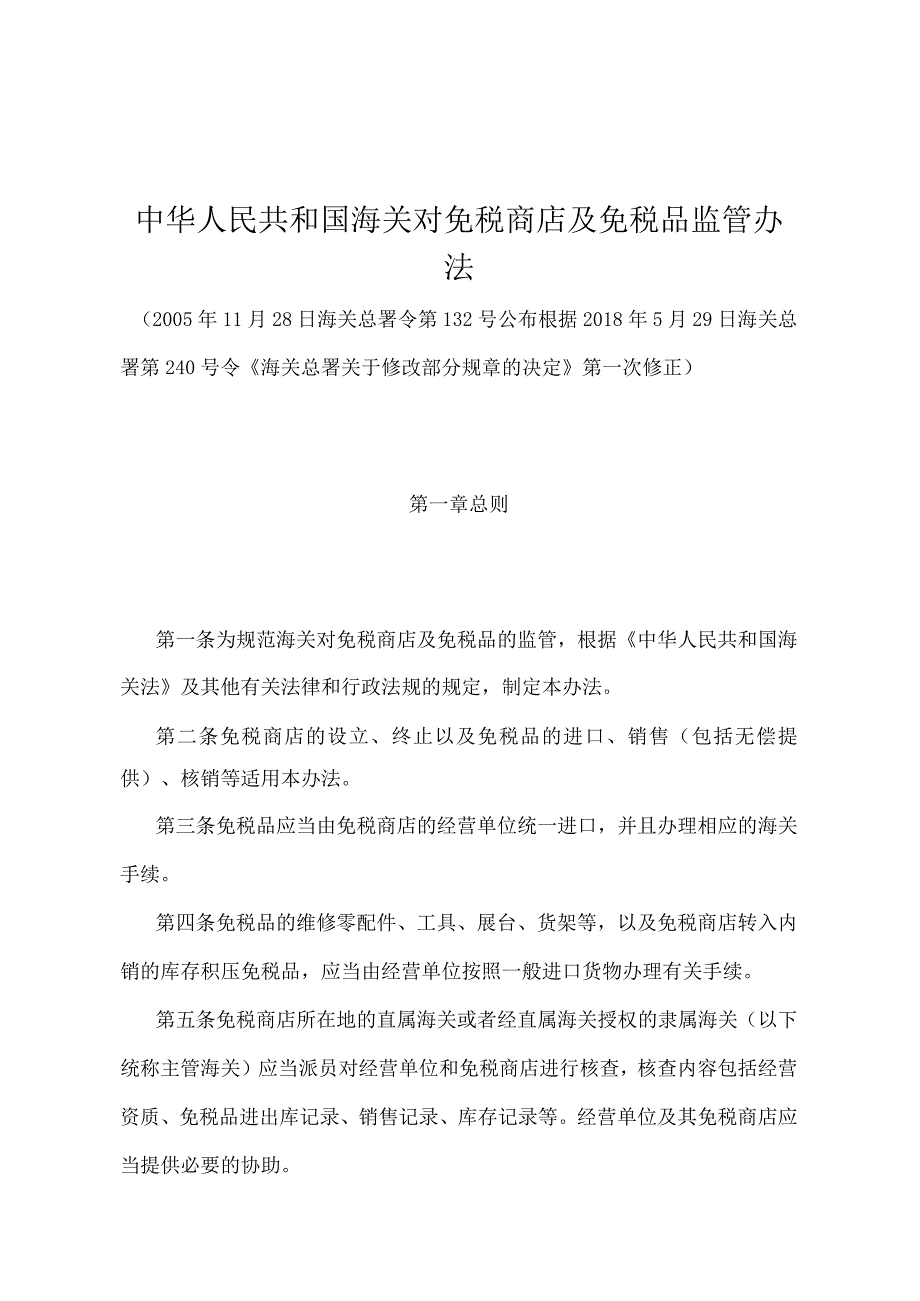 中华人民共和国海关对免税商店及免税品监管办法

（2005年11月28日海关总署令第132号公布根据2018年5月29日海关总署第240号令《海关总署关于修改部分规章的决定》第一次修正）

第一章总则

第一条为规范海关对免税商店及免税品的监管，根据《中华人民共和国海关法》及其他有关法律和行政法规的规定，制定本办法。

第二条免税商店的设立、终止以及免税品的进口、销售（包括无偿提供）、核销等适用本办法。

第三条免税品应当由免税商店的经营单位统一进口，并且办理相应的海关手续。

第四条免税品的维修零配件、工具、展台、货架等，以及免税商店转入内销的库存积压免税品，应当由经营单位按照一般进口货物办理有关手续。

第五条免税商店所在地的直属海关或者经直属海关授权的隶属海关（以下统称主管海关）应当派员对经营单位和免税商店进行核查，核查内容包括经营资质、免税品进出库记录、销售记录、库存记录等。经营单位及其免税商店应当提供必要的协助。